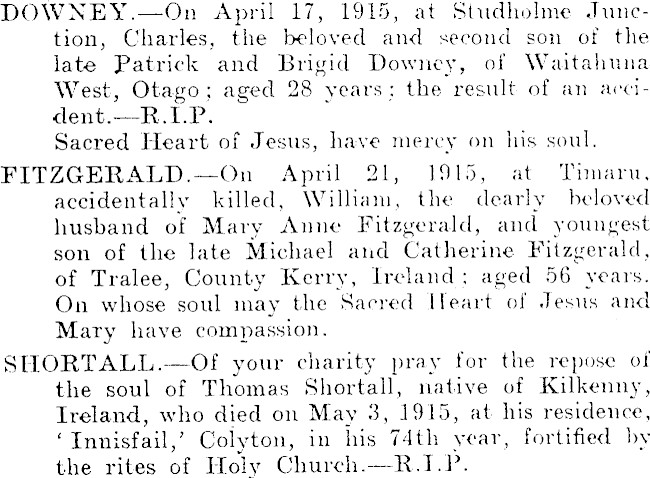 DOWNEY.—On April 17, 1915, at Studholme Junction, Charles, the beloved and second son of the late Patrick and Brigid Downey, of Waitahuna West, Otago; aged 28 years; the result of an accident.—R.I.P.

Sacred Heart of Jesus, have mercy on his soul.

FITZGERALD.—On April 21, 1915, at Timaru, accidentally killed, William, the dearly beloved husband of Mary Anne Fitzgerald, and youngest son of the late Michael and Catherine Fitzgerald, of Tralee, County Kerry, Ireland; aged 56 years. On whose soul may the Sacred Heart of Jesus and Mary have compassion.

SHORTALL.—Of your charity pray for the repose of the soul of Thomas Shortall, native of Kilkenny, Ireland, who died on May 3, 1915, at his residence, 'Innisfail,' Colyton, in his 74th year, fortified by the rites of Holy Church.—R.I.P.